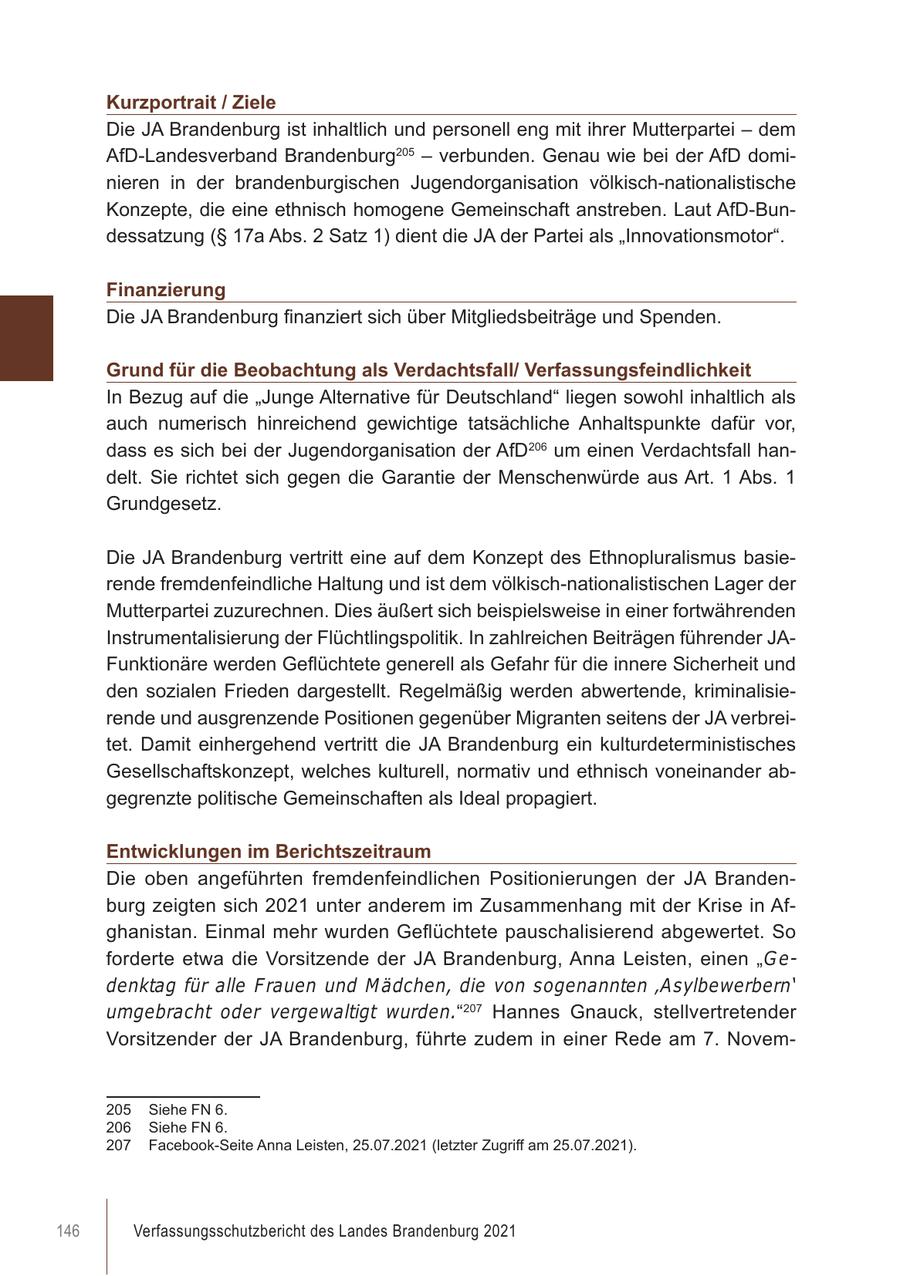 Kurzportrait / Ziele

Die JA Brandenburg ist inhaltlich und personell eng mit ihrer Mutterpartei – dem AfD-Landesverband Brandenburg$^{205}$ – verbunden. Genau wie bei der AfD dominieren in der brandenburgischen Jugendorganisation völkisch-nationalistische Konzepte, die eine ethnisch homogene Gemeinschaft anstreben. Laut AfD-Bundessatzung (§ 17a Abs. 2 Satz 1) dient die JA der Partei als „Innovationsmotor“.

Finanzierung

Die JA Brandenburg finanziert sich über Mitgliedsbeiträge und Spenden.

Grund für die Beobachtung als Verdachtsfall/ Verfassungsfeindlichkeit

In Bezug auf die „Junge Alternative für Deutschland“ liegen sowohl inhaltlich als auch numerisch hinreichend gewichtige tatsächliche Anhaltspunkte dafür vor, dass es sich bei der Jugendorganisation der AfD$^{206}$ um einen Verdachtsfall handelt. Sie richtet sich gegen die Garantie der Menschenwürde aus Art. 1 Abs. 1 Grundgesetz.

Die JA Brandenburg vertritt eine auf dem Konzept des Ethnopluralismus basierende fremdenfeindliche Haltung und ist dem völkisch-nationalistischen Lager der Mutterpartei zuzurechnen. Dies äußert sich beispielsweise in einer fortwährenden Instrumentalisierung der Flüchtlingspolitik. In zahlreichen Beiträgen führender JA-Funktionäre werden Geflüchtete generell als Gefahr für die innere Sicherheit und den sozialen Frieden dargestellt. Regelmäßig werden abwertende, kriminalisierende und ausgrenzende Positionen gegenüber Migranten seitens der JA verbreitet. Damit einhergehend vertritt die JA Brandenburg ein kulturdeterministisches Gesellschaftskonzept, welches kulturell, normativ und ethnisch voneinander abgegrenzte politische Gemeinschaften als Ideal propagiert.

Entwicklungen im Berichtszeitraum

Die oben angeführten fremdenfeindlichen Positionierungen der JA Brandenburg zeigten sich 2021 unter anderem im Zusammenhang mit der Krise in Afghanistan. Einmal mehr wurden Geflüchtete pauschalisierend abgewertet. So forderte etwa die Vorsitzende der JA Brandenburg, Anna Leisten, einen „Gedenktag für alle Frauen und Mädchen, die von sogenannten ‚Asylbewerbern‘ umgebracht oder vergewaltigt wurden.“$^{207}$ Hannes Gnauck, stellvertretender Vorsitzender der JA Brandenburg, führte zudem in einer Rede am 7. Novem-

205 Siehe FN 6.
206 Siehe FN 6.
207 Facebook-Seite Anna Leisten, 25.07.2021 (letzter Zugriff am 25.07.2021).

146 Verfassungsschutzbericht des Landes Brandenburg 2021